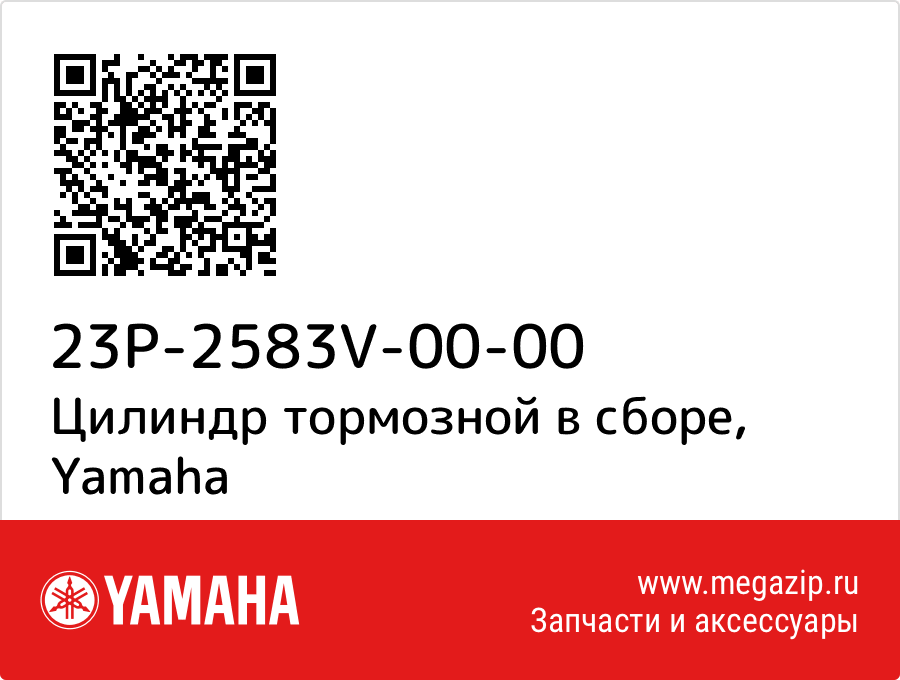 23P-2583V-00-00
Цилиндр тормозной в сборе, Yamaha

YAMAHA

www.megazip.ru
Запчасти и аксессуары